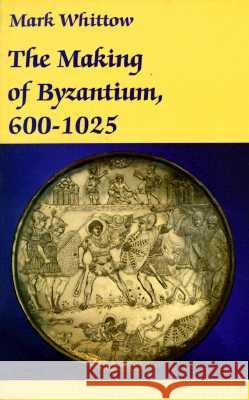 Mark Whittow

The Making of Byzantium, 600-1025

Kraina Książek